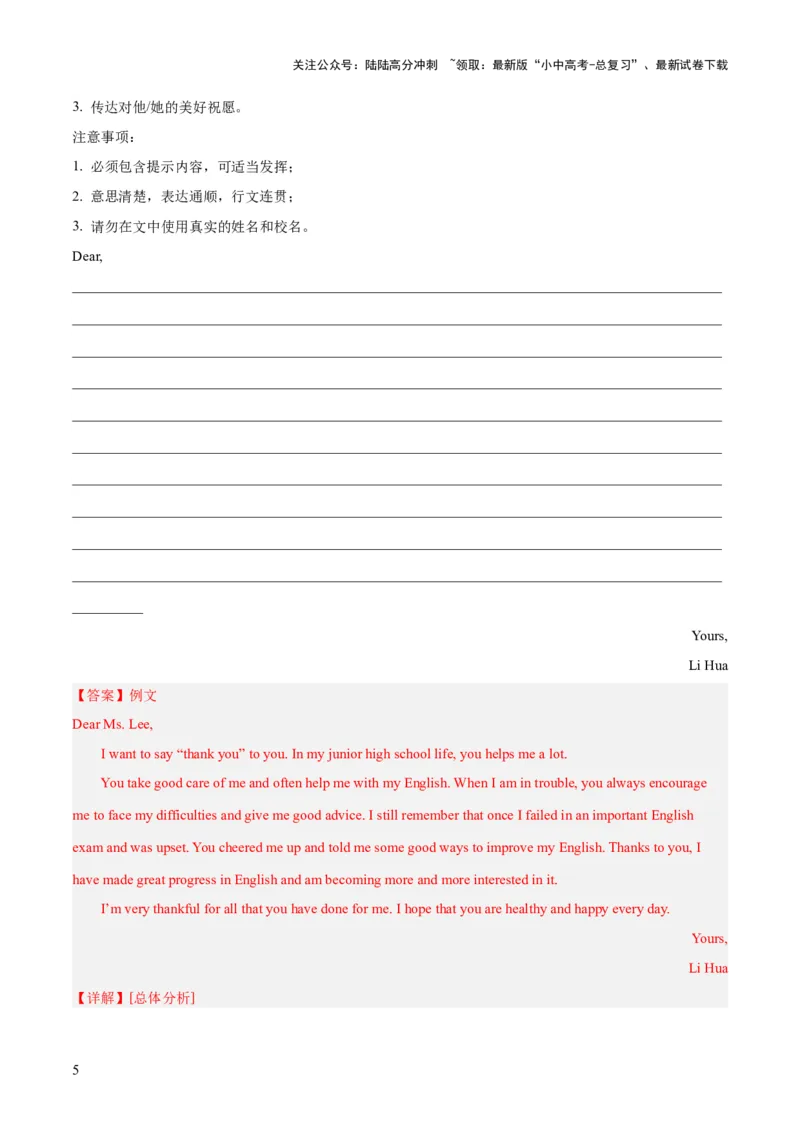 关注公众号：陆陆高分冲刺 ~领取：最新版“小中高考-总复习”、最新试卷下载

3. 传达对他/她的美好祝愿。

注意事项：

1. 必须包含提示内容，可适当发挥；

2. 意思清楚，表达通顺，行文连贯；

3. 请勿在文中使用真实的姓名和校名。

Dear,

Yours,

Li Hua

【答案】例文

Dear Ms. Lee,

I want to say “thank you” to you. In my junior high school life, you helps me a lot.

You take good care of me and often help me with my English. When I am in trouble, you always encourage me to face my difficulties and give me good advice. I still remember that once I failed in an important English exam and was upset. You cheered me up and told me some good ways to improve my English. Thanks to you, I have made great progress in English and am becoming more and more interested in it.

I’m very thankful for all that you have done for me. I hope that you are healthy and happy every day.

Yours,

Li Hua

【详解】[总体分析]

5